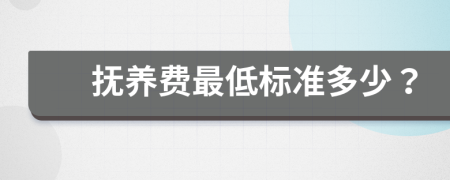 抚养费最低标准多少？